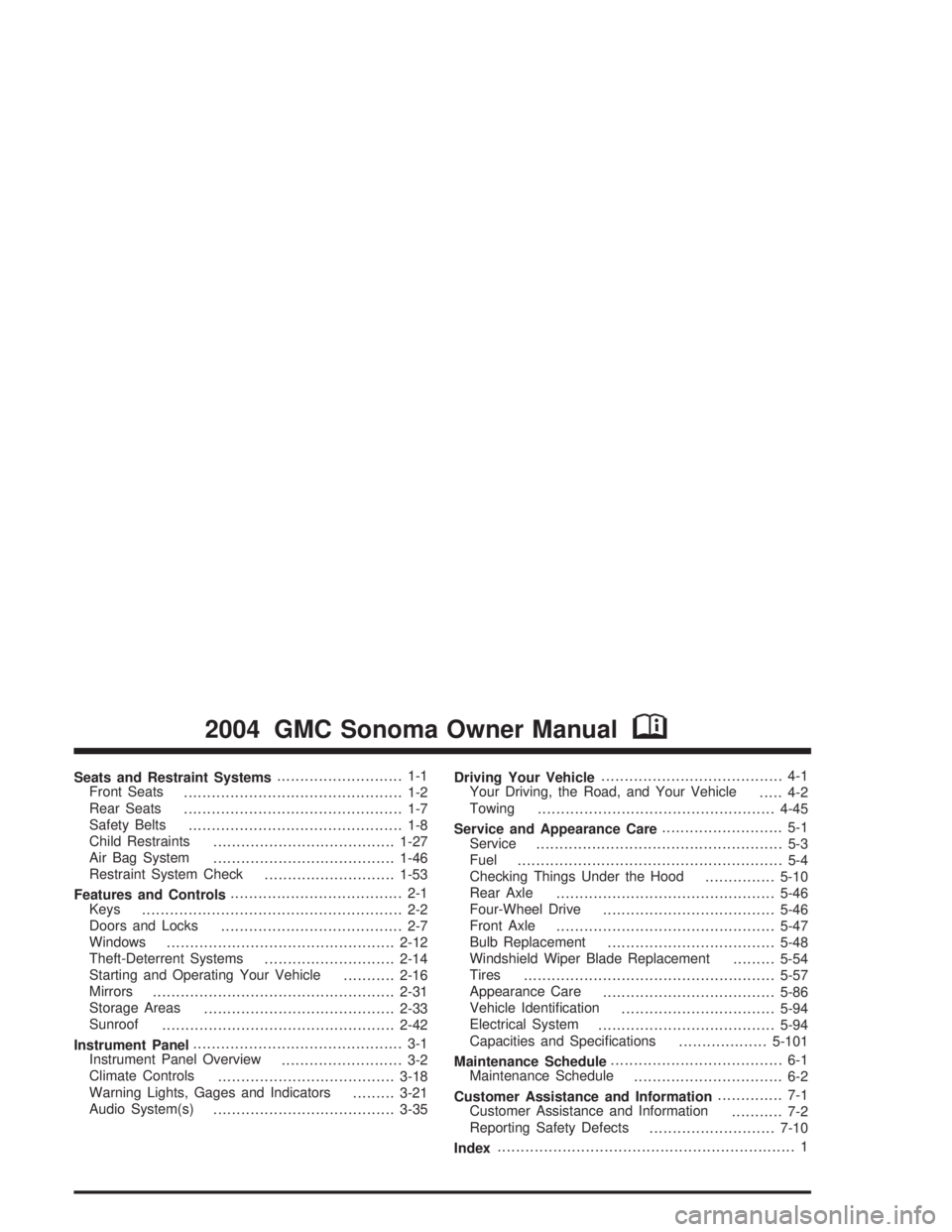 2004 GMC Sonoma Owner Manual

Seats and Restraint Systems 1-1
Front Seats 1-2
Rear Seats 1-7
Safety Belts 1-8
Child Restraints 1-27
Air Bag System 1-46
Restraint System Check 1-53

Features and Controls 2-1
Keys 2-2
Doors and Locks 2-7
Windows 2-12
Theft-Deterrent Systems 2-14
Starting and Operating Your Vehicle 2-16
Mirrors 2-31
Storage Areas 2-33
Sunroof 2-42

Instrument Panel 3-1
Instrument Panel Overview 3-2
Climate Controls 3-18
Warning Lights, Gages and Indicators 3-21
Audio System(s) 3-35

Driving Your Vehicle 4-1
Your Driving, the Road, and Your Vehicle 4-2
Towing 4-45

Service and Appearance Care 5-1
Service 5-3
Fuel 5-4
Checking Things Under the Hood 5-10
Rear Axle 5-46
Four-Wheel Drive 5-46
Front Axle 5-47
Bulb Replacement 5-48
Windshield Wiper Blade Replacement 5-54
Tires 5-57
Appearance Care 5-86
Vehicle Identification 5-94
Electrical System 5-94
Capacities and Specifications 5-101

Maintenance Schedule 6-1
Maintenance Schedule 6-2

Customer Assistance and Information 7-1
Customer Assistance and Information 7-2
Reporting Safety Defects 7-10

Index 1

carmanualsonline.info